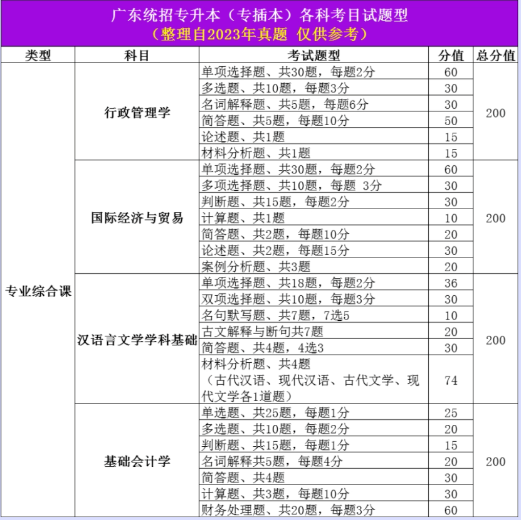 广东统招专升本（专插本）各科考目试题型
（整理自2023年真题 仅供参考）

| 类型 | 科目 | 考试题型 | 分值 | 总分值 |
|---|---|---|---|---|
| 专业综合课 | 行政管理学 | 单项选择题、共30题，每题2分 | 60 | 200 |
| | | 多选题、共10题，每题3分 | 30 | |
| | | 名词解释题、共5题，每题6分 | 30 | |
| | | 简答题、共5题，每题10分 | 50 | |
| | | 论述题、共1题 | 15 | |
| | | 材料分析题、共1题 | 15 | |
| | 国际经济与贸易 | 单项选择题、共30题，每题2分 | 60 | 200 |
| | | 多项选择题、共10题，每题 3分 | 30 | |
| | | 判断题、共15题，每题2分 | 30 | |
| | | 计算题、共1题 | 10 | |
| | | 简答题、共2题，每题10分 | 20 | |
| | | 论述题、共2题，每题15分 | 30 | |
| | | 案例分析题、共3题 | 20 | |
| | 汉语言文学学科基础 | 单项选择题、共18题，每题2分 | 36 | 200 |
| | | 双项选择题、共10题，每题3分 | 30 | |
| | | 名句默写题、共7题，7选5 | 10 | |
| | | 古文解释与断句共7题 | 20 | |
| | | 简答题、共4题，4选3 | 30 | |
| | | 材料分析题、共4题（古代汉语、现代汉语、古代文学、现代文学各1道题） | 74 | |
| | 基础会计学 | 单选题、共25题，每题1分 | 25 | 200 |
| | | 多选题、共10题，每题2分 | 20 | |
| | | 判断题、共15题，每题1分 | 15 | |
| | | 名词解释共5题，每题4分 | 20 | |
| | | 简答题、共4题 | 30 | |
| | | 计算题、共3题，每题10分 | 30 | |
| | | 财务处理题、共20题，每题3分 | 60 | |